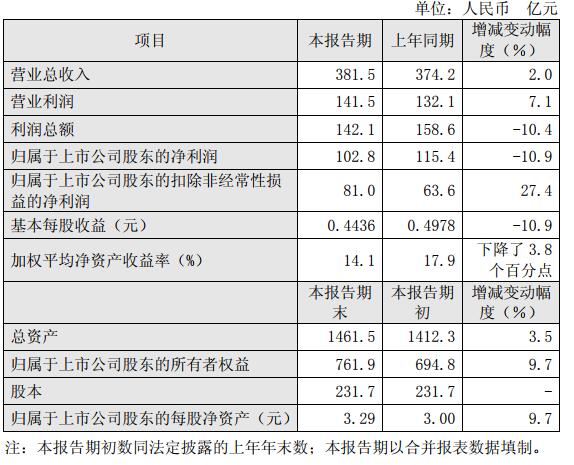 单位：人民币　亿元

| 项目 | 本报告期 | 上年同期 | 增减变动幅度（%） |
|---|---|---|---|
| 营业总收入 | 381.5 | 374.2 | 2.0 |
| 营业利润 | 141.5 | 132.1 | 7.1 |
| 利润总额 | 142.1 | 158.6 | -10.4 |
| 归属于上市公司股东的净利润 | 102.8 | 115.4 | -10.9 |
| 归属于上市公司股东的扣除非经常性损益的净利润 | 81.0 | 63.6 | 27.4 |
| 基本每股收益（元） | 0.4436 | 0.4978 | -10.9 |
| 加权平均净资产收益率（%） | 14.1 | 17.9 | 下降了 3.8 个百分点 |
|  | 本报告期末 | 本报告期初 | 增减变动幅度（%） |
| 总资产 | 1461.5 | 1412.3 | 3.5 |
| 归属于上市公司股东的所有者权益 | 761.9 | 694.8 | 9.7 |
| 股本 | 231.7 | 231.7 | - |
| 归属于上市公司股东的每股净资产（元） | 3.29 | 3.00 | 9.7 |

注：本报告期初数同法定披露的上年年末数；本报告期以合并报表数据填制。